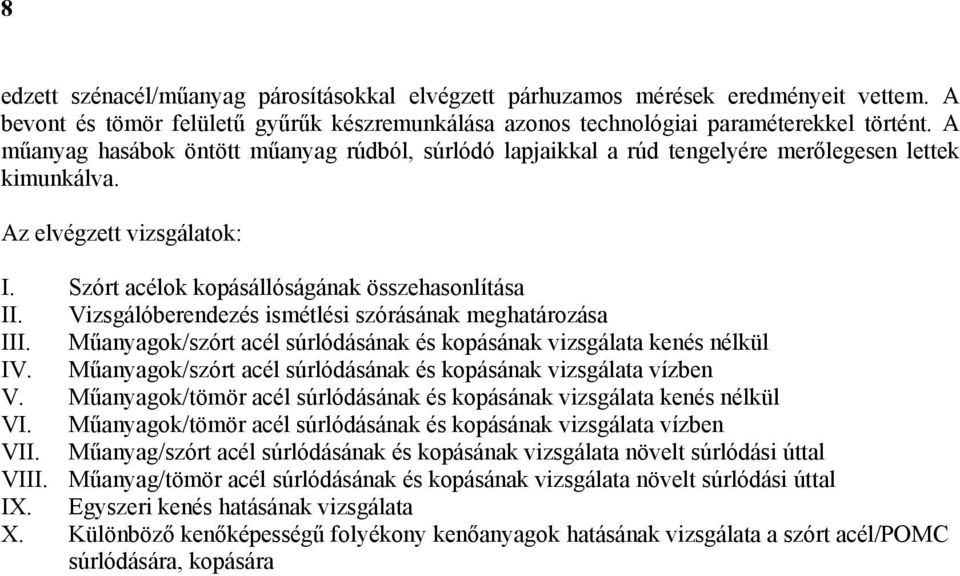 8

edzett szénacél/műanyag párosításokkal elvégzett párhuzamos mérések eredményeit vettem. A bevont és tömör felületű gyűrűk készremunkálása azonos technológiai paraméterekkel történt. A műanyag hasábok öntött műanyag rúdból, súrlódó lapjaikkal a rúd tengelyére merőlegesen lettek kimunkálva.

Az elvégzett vizsgálatok:

I. Szórt acélok kopásállóságának összehasonlítása
II. Vizsgálóberendezés ismétlési szórásának meghatározása
III. Műanyagok/szórt acél súrlódásának és kopásának vizsgálata kenés nélkül
IV. Műanyagok/szórt acél súrlódásának és kopásának vizsgálata vízben
V. Műanyagok/tömör acél súrlódásának és kopásának vizsgálata kenés nélkül
VI. Műanyagok/tömör acél súrlódásának és kopásának vizsgálata vízben
VII. Műanyag/szórt acél súrlódásának és kopásának vizsgálata növelt súrlódási úttal
VIII. Műanyag/tömör acél súrlódásának és kopásának vizsgálata növelt súrlódási úttal
IX. Egyszeri kenés hatásának vizsgálata
X. Különböző kenőképességű folyékony kenőanyagok hatásának vizsgálata a szórt acél/POMC súrlódására, kopására